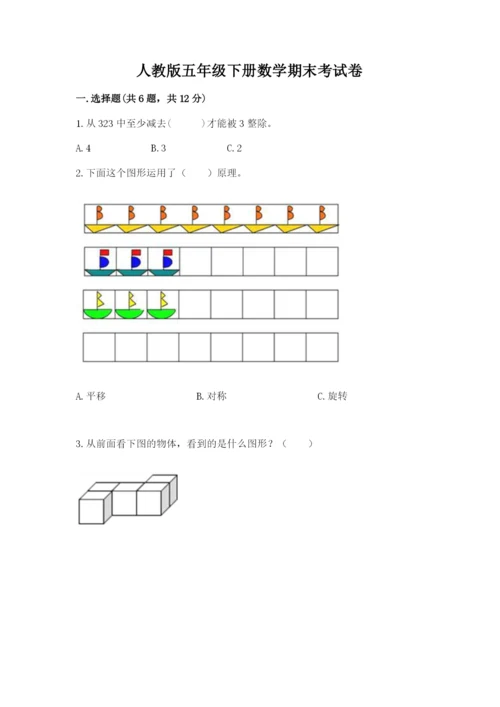 人教版五年级下册数学期末考试卷

一. 选择题(共 6 题，共 12 分)

1. 从 323 中至少减去(　　)才能被 3 整除。

A. 4　　B. 3　　C. 2

2. 下面这个图形运用了（　　）原理。

A. 平移　　B. 对称　　C. 旋转

3. 从前面看下图的物体，看到的是什么图形？（　　）